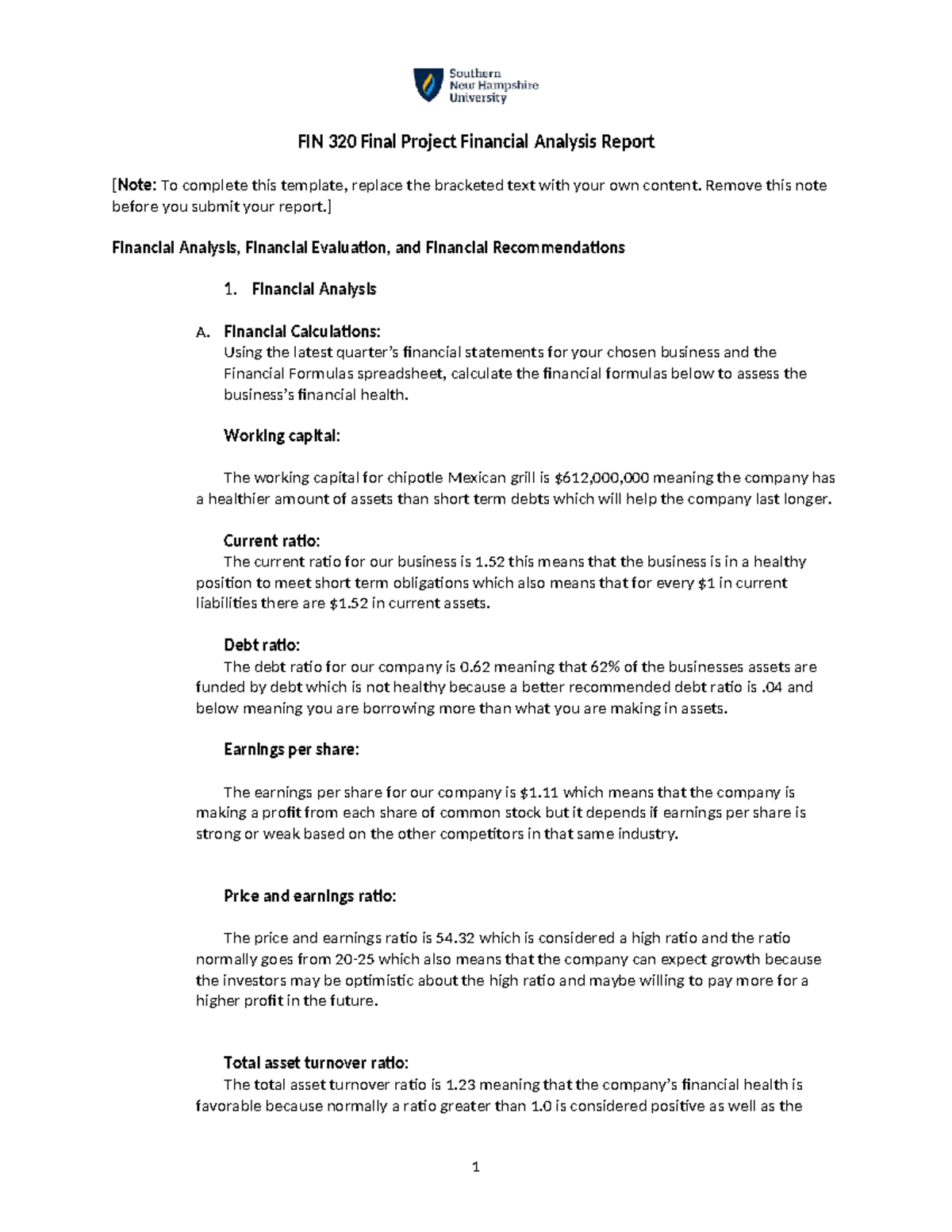 Southern
New Hampshire
University

FIN 320 Final Project Financial Analysis Report

[Note: To complete this template, replace the bracketed text with your own content. Remove this note before you submit your report.]

Financial Analysis, Financial Evaluation, and Financial Recommendations

1. Financial Analysis

A. Financial Calculations:
Using the latest quarter's financial statements for your chosen business and the Financial Formulas spreadsheet, calculate the financial formulas below to assess the business's financial health.

Working capital:

The working capital for chipotle Mexican grill is $612,000,000 meaning the company has a healthier amount of assets than short term debts which will help the company last longer.

Current ratio:
The current ratio for our business is 1.52 this means that the business is in a healthy position to meet short term obligations which also means that for every $1 in current liabilities there are $1.52 in current assets.

Debt ratio:
The debt ratio for our company is 0.62 meaning that 62% of the businesses assets are funded by debt which is not healthy because a better recommended debt ratio is .04 and below meaning you are borrowing more than what you are making in assets.

Earnings per share:

The earnings per share for our company is $1.11 which means that the company is making a profit from each share of common stock but it depends if earnings per share is strong or weak based on the other competitors in that same industry.

Price and earnings ratio:

The price and earnings ratio is 54.32 which is considered a high ratio and the ratio normally goes from 20-25 which also means that the company can expect growth because the investors may be optimistic about the high ratio and maybe willing to pay more for a higher profit in the future.

Total asset turnover ratio:
The total asset turnover ratio is 1.23 meaning that the company's financial health is favorable because normally a ratio greater than 1.0 is considered positive as well as the

1